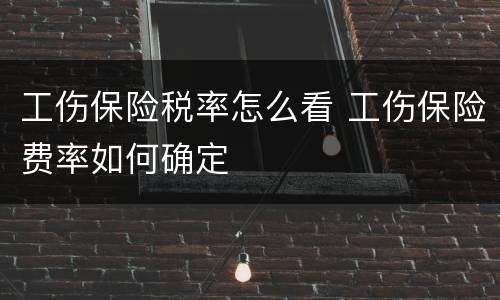 工伤保险税率怎么看 工伤保险费率如何确定